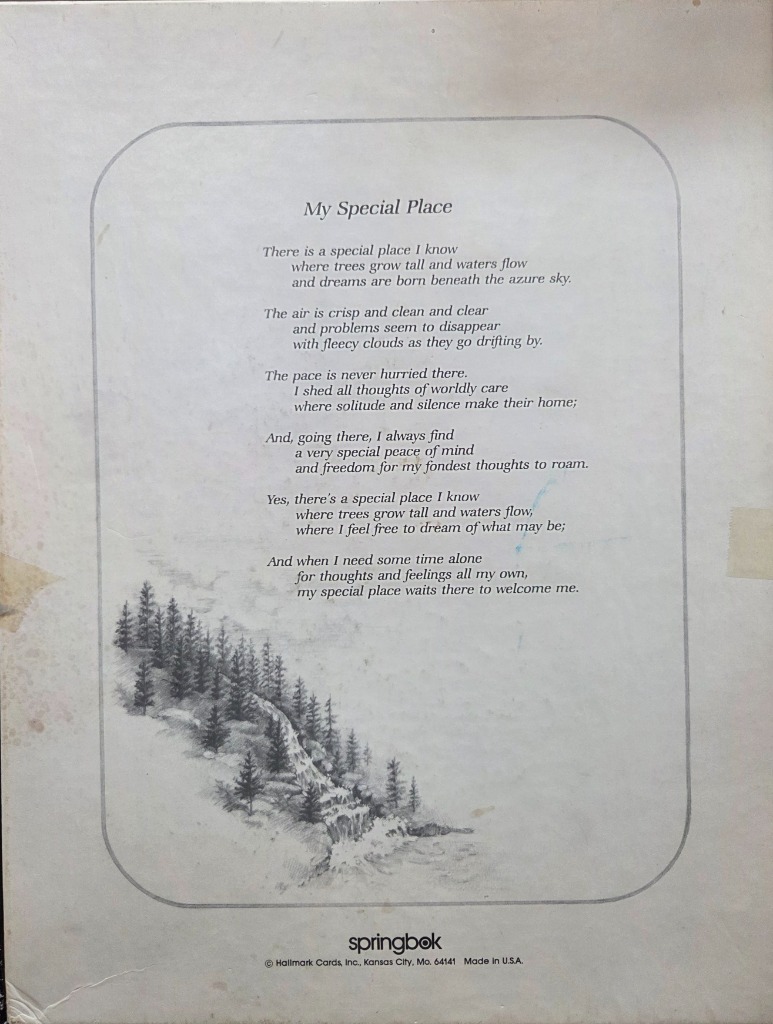 My Special Place

There is a special place I know
where trees grow tall and waters flow
and dreams are born beneath the azure sky.

The air is crisp and clean and clear
and problems seem to disappear
with fleecy clouds as they go drifting by.

The pace is never hurried there.
I shed all thoughts of worldly care
where solitude and silence make their home;

And, going there, I always find
a very special peace of mind
and freedom for my fondest thoughts to roam.

Yes, there's a special place I know
where trees grow tall and waters flow,
where I feel free to dream of what may be;

And when I need some time alone
for thoughts and feelings all my own,
my special place waits there to welcome me.

springbok
© Hallmark Cards, Inc., Kansas City, Mo. 64141 Made in U.S.A.